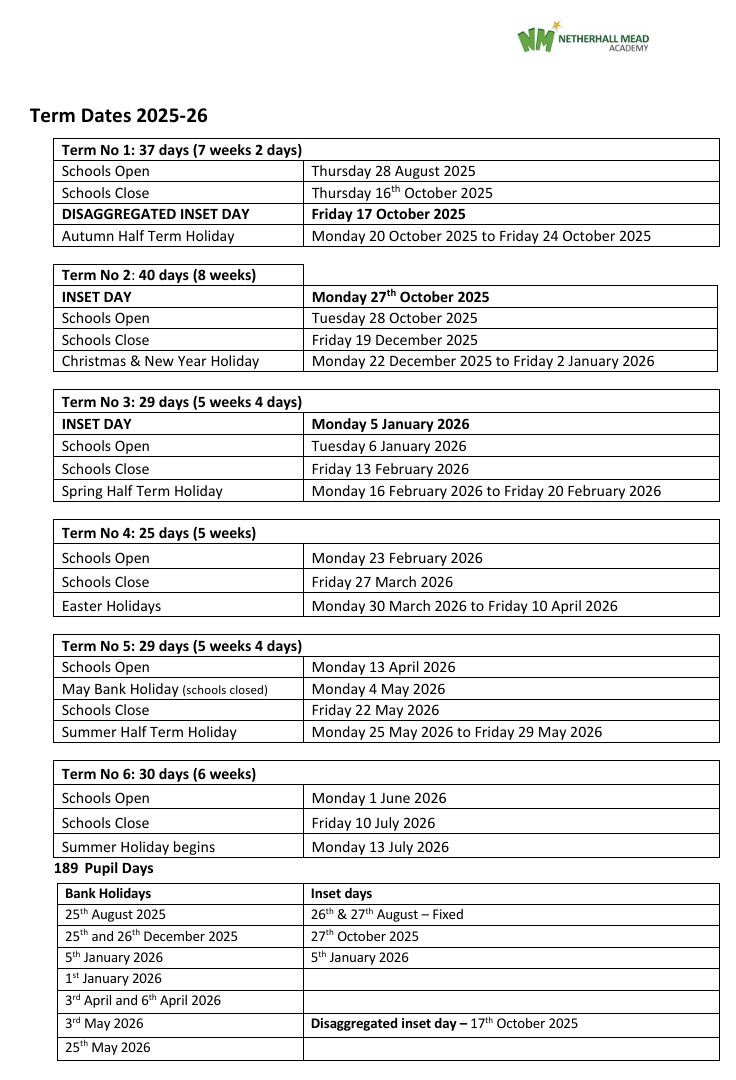 NM NETHERHALL MEAD ACADEMY

Term Dates 2025-26

| Term No 1: 37 days (7 weeks 2 days) | |
|---|---|
| Schools Open | Thursday 28 August 2025 |
| Schools Close | Thursday 16$^{th}$ October 2025 |
| DISAGGREGATED INSET DAY | Friday 17 October 2025 |
| Autumn Half Term Holiday | Monday 20 October 2025 to Friday 24 October 2025 |

| Term No 2: 40 days (8 weeks) | |
|---|---|
| INSET DAY | Monday 27$^{th}$ October 2025 |
| Schools Open | Tuesday 28 October 2025 |
| Schools Close | Friday 19 December 2025 |
| Christmas & New Year Holiday | Monday 22 December 2025 to Friday 2 January 2026 |

| Term No 3: 29 days (5 weeks 4 days) | |
|---|---|
| INSET DAY | Monday 5 January 2026 |
| Schools Open | Tuesday 6 January 2026 |
| Schools Close | Friday 13 February 2026 |
| Spring Half Term Holiday | Monday 16 February 2026 to Friday 20 February 2026 |

| Term No 4: 25 days (5 weeks) | |
|---|---|
| Schools Open | Monday 23 February 2026 |
| Schools Close | Friday 27 March 2026 |
| Easter Holidays | Monday 30 March 2026 to Friday 10 April 2026 |

| Term No 5: 29 days (5 weeks 4 days) | |
|---|---|
| Schools Open | Monday 13 April 2026 |
| May Bank Holiday (schools closed) | Monday 4 May 2026 |
| Schools Close | Friday 22 May 2026 |
| Summer Half Term Holiday | Monday 25 May 2026 to Friday 29 May 2026 |

| Term No 6: 30 days (6 weeks) | |
|---|---|
| Schools Open | Monday 1 June 2026 |
| Schools Close | Friday 10 July 2026 |
| Summer Holiday begins | Monday 13 July 2026 |

189 Pupil Days

| Bank Holidays | Inset days |
|---|---|
| 25$^{th}$ August 2025 | 26$^{th}$ & 27$^{th}$ August – Fixed |
| 25$^{th}$ and 26$^{th}$ December 2025 | 27$^{th}$ October 2025 |
| 5$^{th}$ January 2026 | 5$^{th}$ January 2026 |
| 1$^{st}$ January 2026 | |
| 3$^{rd}$ April and 6$^{th}$ April 2026 | |
| 3$^{rd}$ May 2026 | Disaggregated inset day – 17$^{th}$ October 2025 |
| 25$^{th}$ May 2026 | |